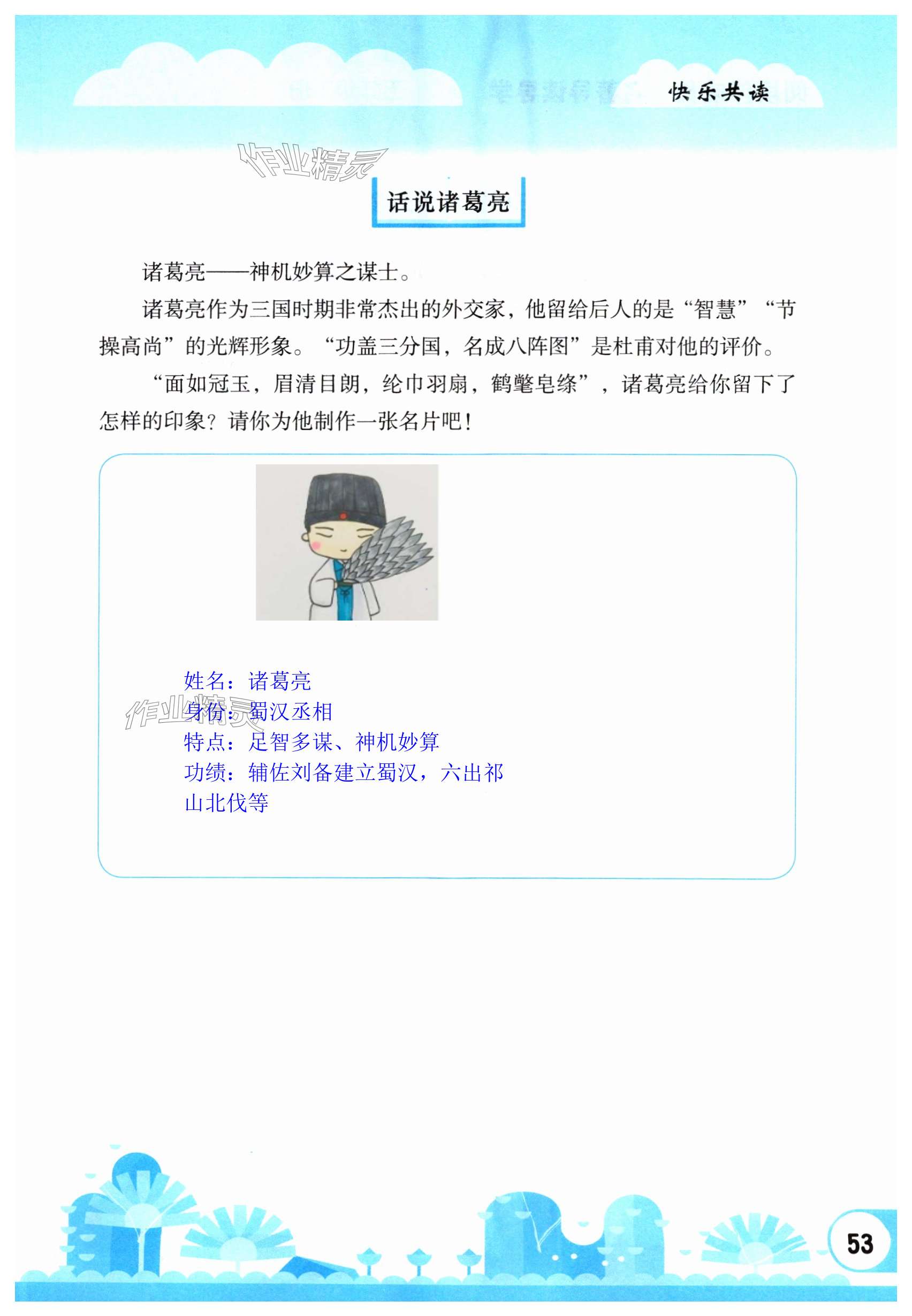 快乐共读

话说诸葛亮

诸葛亮——神机妙算之谋士。

诸葛亮作为三国时期非常杰出的外交家，他留给后人的是“智慧”“节操高尚”的光辉形象。“功盖三分国，名成八阵图”是杜甫对他的评价。

“面如冠玉，眉清目朗，纶巾羽扇，鹤氅皂绦”，诸葛亮给你留下了怎样的印象？请你为他制作一张名片吧！

姓名：诸葛亮
身份：蜀汉丞相
特点：足智多谋、神机妙算
功绩：辅佐刘备建立蜀汉，六出祁山北伐等

53

作业精灵